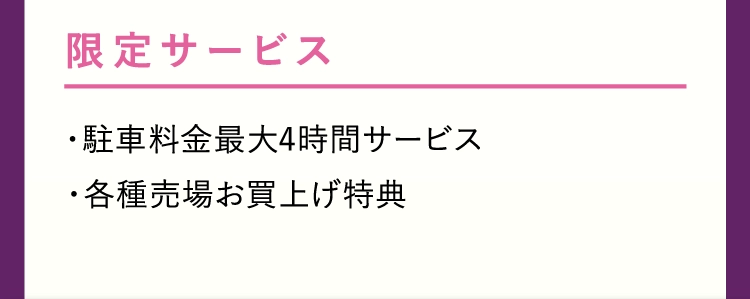 限定サービス

・駐車料金最大4時間サービス

・各種売場お買上げ特典